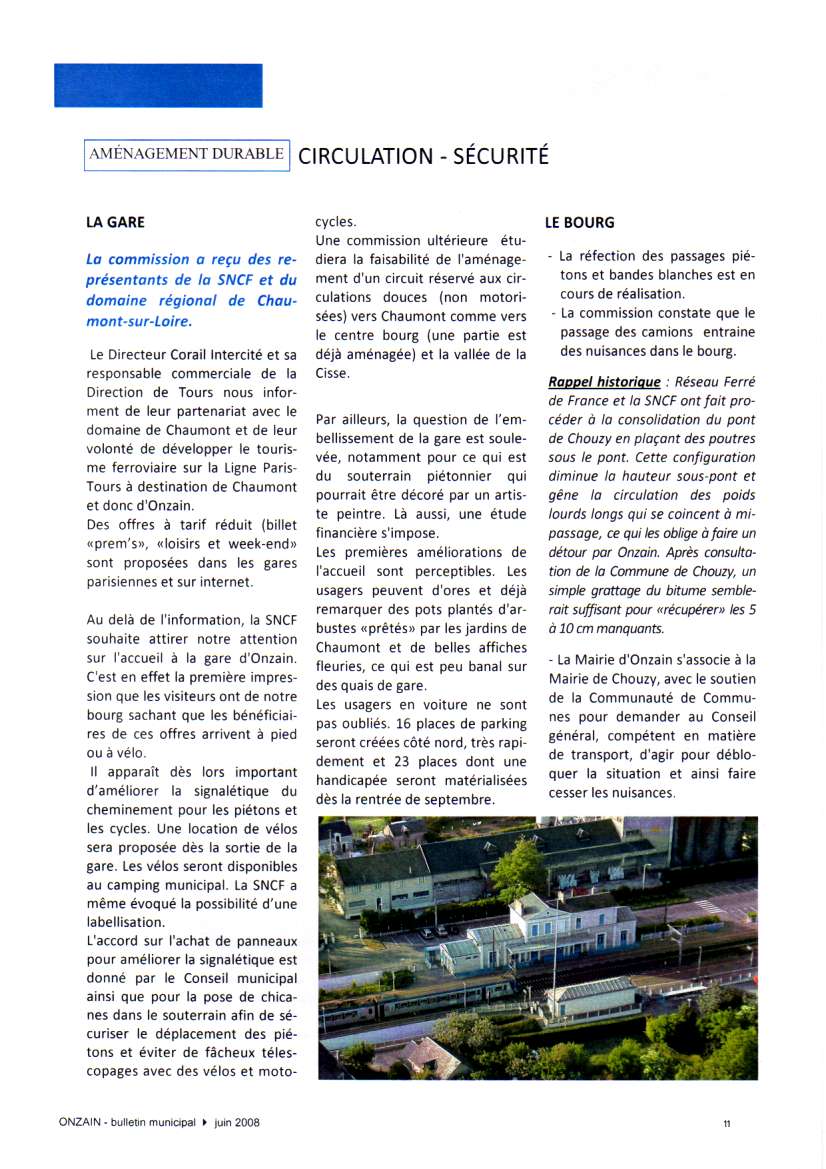 AMÉNAGEMENT DURABLE CIRCULATION - SÉCURITÉ

LA GARE

La commission a reçu des représentants de la SNCF et du domaine régional de Chaumont-sur-Loire.

Le Directeur Corail Intercité et sa responsable commerciale de la Direction de Tours nous informent de leur partenariat avec le domaine de Chaumont et de leur volonté de développer le tourisme ferroviaire sur la Ligne Paris-Tours à destination de Chaumont et donc d'Onzain.
Des offres à tarif réduit (billet «prem's», «loisirs et week-end» sont proposées dans les gares parisiennes et sur internet.

Au delà de l'information, la SNCF souhaite attirer notre attention sur l'accueil à la gare d'Onzain. C'est en effet la première impression que les visiteurs ont de notre bourg sachant que les bénéficiaires de ces offres arrivent à pied ou à vélo.
Il apparaît dès lors important d'améliorer la signalétique du cheminement pour les piétons et les cycles. Une location de vélos sera proposée dès la sortie de la gare. Les vélos seront disponibles au camping municipal. La SNCF a même évoqué la possibilité d'une labellisation.
L'accord sur l'achat de panneaux pour améliorer la signalétique est donné par le Conseil municipal ainsi que pour la pose de chicanes dans le souterrain afin de sécuriser le déplacement des piétons et éviter de fâcheux télescopages avec des vélos et motocycles.
Une commission ultérieure étudiera la faisabilité de l'aménagement d'un circuit réservé aux circulations douces (non motorisées) vers Chaumont comme vers le centre bourg (une partie est déjà aménagée) et la vallée de la Cisse.

Par ailleurs, la question de l'embellissement de la gare est soulevée, notamment pour ce qui est du souterrain piétonnier qui pourrait être décoré par un artiste peintre. Là aussi, une étude financière s'impose.
Les premières améliorations de l'accueil sont perceptibles. Les usagers peuvent d'ores et déjà remarquer des pots plantés d'arbustes «prêtés» par les jardins de Chaumont et de belles affiches fleuries, ce qui est peu banal sur des quais de gare.
Les usagers en voiture ne sont pas oubliés. 16 places de parking seront créées côté nord, très rapidement et 23 places dont une handicapée seront matérialisées dès la rentrée de septembre.

LE BOURG

- La réfection des passages piétons et bandes blanches est en cours de réalisation.
- La commission constate que le passage des camions entraine des nuisances dans le bourg.

Rappel historique : Réseau Ferré de France et la SNCF ont fait procéder à la consolidation du pont de Chouzy en plaçant des poutres sous le pont. Cette configuration diminue la hauteur sous-pont et gêne la circulation des poids lourds longs qui se coincent à mi-passage, ce qui les oblige à faire un détour par Onzain. Après consultation de la Commune de Chouzy, un simple grattage du bitume semblerait suffisant pour «récupérer» les 5 à 10 cm manquants.

- La Mairie d'Onzain s'associe à la Mairie de Chouzy, avec le soutien de la Communauté de Communes pour demander au Conseil général, compétent en matière de transport, d'agir pour débloquer la situation et ainsi faire cesser les nuisances.

ONZAIN - bulletin municipal ▸ juin 2008

11